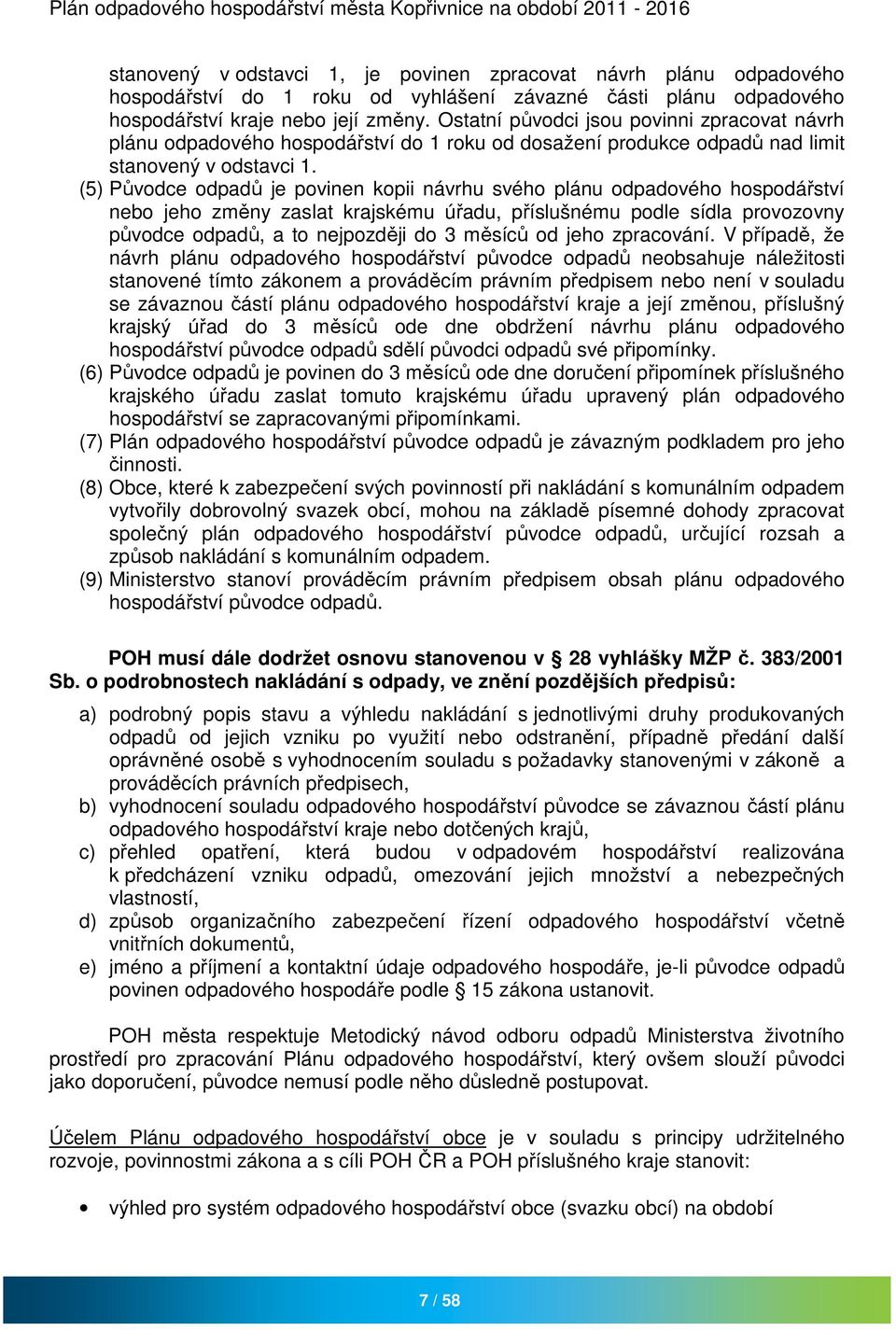 Plán odpadového hospodářství města Kopřivnice na období 2011 - 2016

stanovený v odstavci 1, je povinen zpracovat návrh plánu odpadového hospodářství do 1 roku od vyhlášení závazné části plánu odpadového hospodářství kraje nebo její změny. Ostatní původci jsou povinni zpracovat návrh plánu odpadového hospodářství do 1 roku od dosažení produkce odpadů nad limit stanovený v odstavci 1.

(5) Původce odpadů je povinen kopii návrhu svého plánu odpadového hospodářství nebo jeho změny zaslat krajskému úřadu, příslušnému podle sídla provozovny původce odpadů, a to nejpozději do 3 měsíců od jeho zpracování. V případě, že návrh plánu odpadového hospodářství původce odpadů neobsahuje náležitosti stanovené tímto zákonem a prováděcím právním předpisem nebo není v souladu se závaznou částí plánu odpadového hospodářství kraje a její změnou, příslušný krajský úřad do 3 měsíců ode dne obdržení návrhu plánu odpadového hospodářství původce odpadů sdělí původci odpadů své připomínky.

(6) Původce odpadů je povinen do 3 měsíců ode dne doručení připomínek příslušného krajského úřadu zaslat tomuto krajskému úřadu upravený plán odpadového hospodářství se zapracovanými připomínkami.

(7) Plán odpadového hospodářství původce odpadů je závazným podkladem pro jeho činnosti.

(8) Obce, které k zabezpečení svých povinností při nakládání s komunálním odpadem vytvořily dobrovolný svazek obcí, mohou na základě písemné dohody zpracovat společný plán odpadového hospodářství původce odpadů, určující rozsah a způsob nakládání s komunálním odpadem.

(9) Ministerstvo stanoví prováděcím právním předpisem obsah plánu odpadového hospodářství původce odpadů.

POH musí dále dodržet osnovu stanovenou v § 28 vyhlášky MŽP č. 383/2001 Sb. o podrobnostech nakládání s odpady, ve znění pozdějších předpisů:

a) podrobný popis stavu a výhledu nakládání s jednotlivými druhy produkovaných odpadů od jejich vzniku po využití nebo odstranění, případně předání další oprávněné osobě s vyhodnocením souladu s požadavky stanovenými v zákoně a prováděcích právních předpisech,
b) vyhodnocení souladu odpadového hospodářství původce se závaznou částí plánu odpadového hospodářství kraje nebo dotčených krajů,
c) přehled opatření, která budou v odpadovém hospodářství realizována k předcházení vzniku odpadů, omezování jejich množství a nebezpečných vlastností,
d) způsob organizačního zabezpečení řízení odpadového hospodářství včetně vnitřních dokumentů,
e) jméno a příjmení a kontaktní údaje odpadového hospodáře, je-li původce odpadů povinen odpadového hospodáře podle § 15 zákona ustanovit.

POH města respektuje Metodický návod odboru odpadů Ministerstva životního prostředí pro zpracování Plánu odpadového hospodářství, který ovšem slouží původci jako doporučení, původce nemusí podle něho důsledně postupovat.

Účelem Plánu odpadového hospodářství obce je v souladu s principy udržitelného rozvoje, povinnostmi zákona a s cíli POH ČR a POH příslušného kraje stanovit:

• výhled pro systém odpadového hospodářství obce (svazku obcí) na období

7 / 58